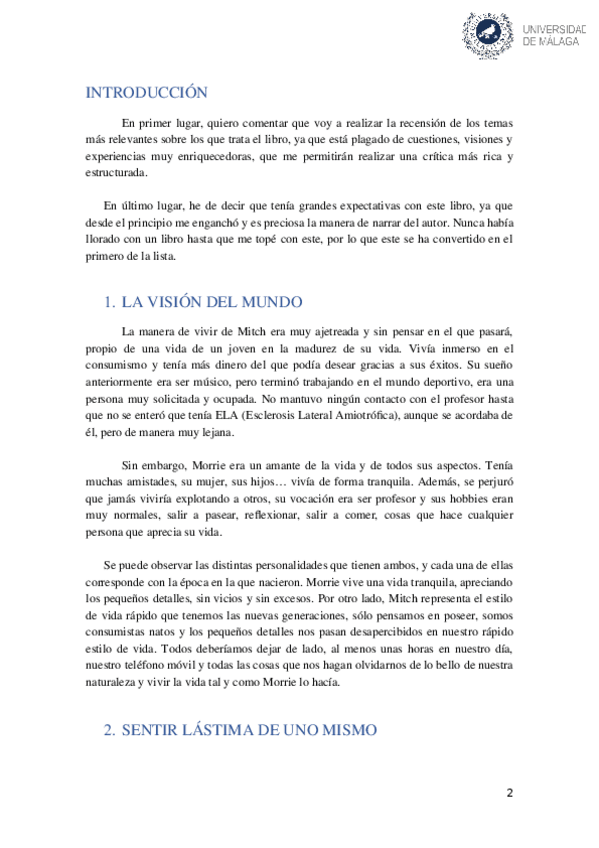 UNIVERSIDAD DE MÁLAGA

INTRODUCCIÓN

En primer lugar, quiero comentar que voy a realizar la recensión de los temas más relevantes sobre los que trata el libro, ya que está plagado de cuestiones, visiones y experiencias muy enriquecedoras, que me permitirán realizar una crítica más rica y estructurada.

En último lugar, he de decir que tenía grandes expectativas con este libro, ya que desde el principio me enganchó y es preciosa la manera de narrar del autor. Nunca había llorado con un libro hasta que me topé con este, por lo que este se ha convertido en el primero de la lista.

1. LA VISIÓN DEL MUNDO

La manera de vivir de Mitch era muy ajetreada y sin pensar en el que pasará, propio de una vida de un joven en la madurez de su vida. Vivía inmerso en el consumismo y tenía más dinero del que podía desear gracias a sus éxitos. Su sueño anteriormente era ser músico, pero terminó trabajando en el mundo deportivo, era una persona muy solicitada y ocupada. No mantuvo ningún contacto con el profesor hasta que no se enteró que tenía ELA (Esclerosis Lateral Amiotrófica), aunque se acordaba de él, pero de manera muy lejana.

Sin embargo, Morrie era un amante de la vida y de todos sus aspectos. Tenía muchas amistades, su mujer, sus hijos… vivía de forma tranquila. Además, se perjuró que jamás viviría explotando a otros, su vocación era ser profesor y sus hobbies eran muy normales, salir a pasear, reflexionar, salir a comer, cosas que hace cualquier persona que aprecia su vida.

Se puede observar las distintas personalidades que tienen ambos, y cada una de ellas corresponde con la época en la que nacieron. Morrie vive una vida tranquila, apreciando los pequeños detalles, sin vicios y sin excesos. Por otro lado, Mitch representa el estilo de vida rápido que tenemos las nuevas generaciones, sólo pensamos en poseer, somos consumistas natos y los pequeños detalles nos pasan desapercibidos en nuestro rápido estilo de vida. Todos deberíamos dejar de lado, al menos unas horas en nuestro día, nuestro teléfono móvil y todas las cosas que nos hagan olvidarnos de lo bello de nuestra naturaleza y vivir la vida tal y como Morrie lo hacía.

2. SENTIR LÁSTIMA DE UNO MISMO

2